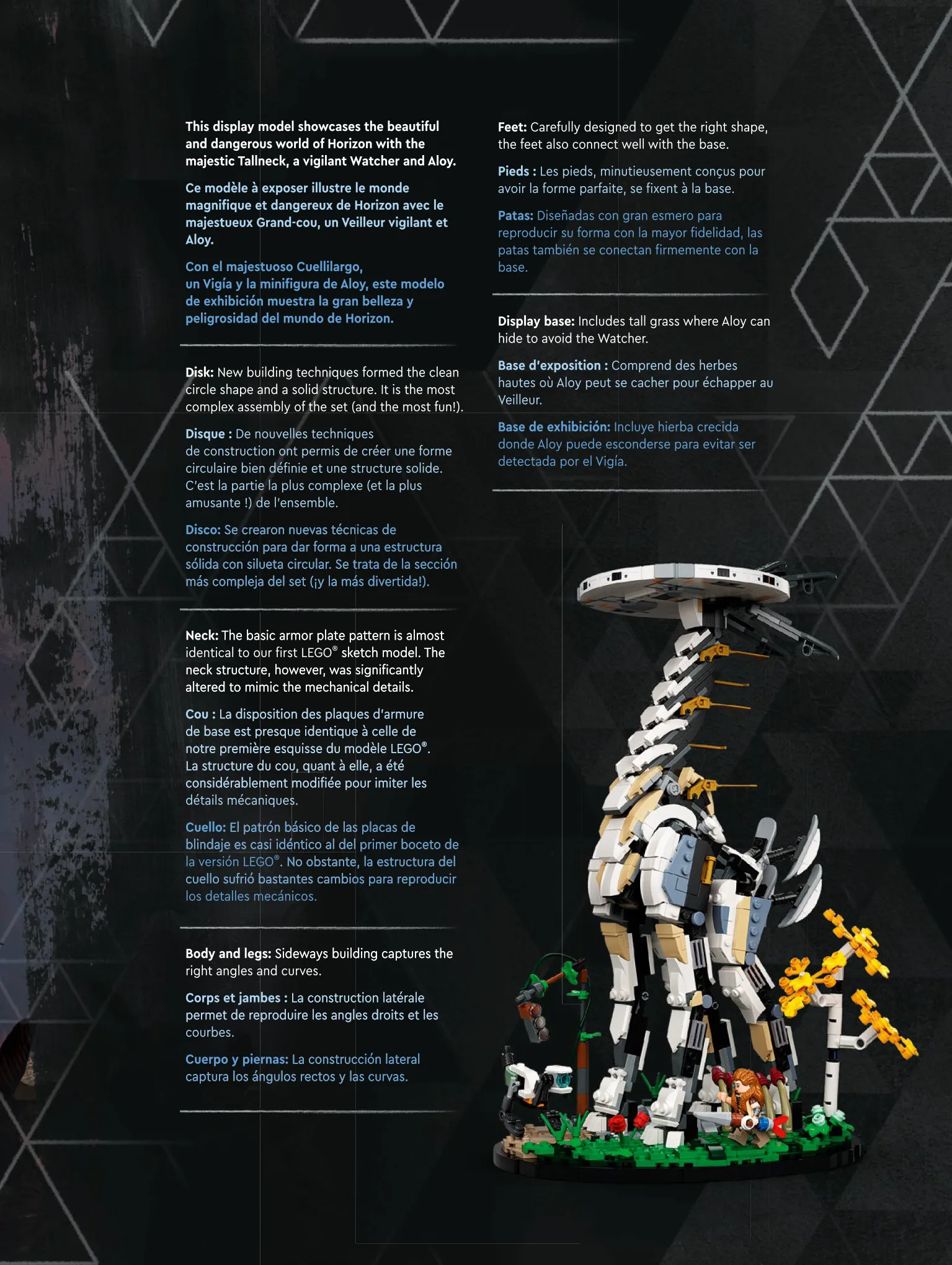 This display model showcases the beautiful and dangerous world of Horizon with the majestic Tallneck, a vigilant Watcher and Aloy.

Ce modèle à exposer illustre le monde magnifique et dangereux de Horizon avec le majestueux Grand-cou, un Veilleur vigilant et Aloy.

Con el majestuoso Cuellilargo, un Vigía y la minifigura de Aloy, este modelo de exhibición muestra la gran belleza y peligrosidad del mundo de Horizon.

Disk: New building techniques formed the clean circle shape and a solid structure. It is the most complex assembly of the set (and the most fun!).

Disque : De nouvelles techniques de construction ont permis de créer une forme circulaire bien définie et une structure solide. C'est la partie la plus complexe (et la plus amusante !) de l'ensemble.

Disco: Se crearon nuevas técnicas de construcción para dar forma a una estructura sólida con silueta circular. Se trata de la sección más compleja del set (¡y la más divertida!).

Neck: The basic armor plate pattern is almost identical to our first LEGO® sketch model. The neck structure, however, was significantly altered to mimic the mechanical details.

Cou : La disposition des plaques d'armure de base est presque identique à celle de notre première esquisse du modèle LEGO®. La structure du cou, quant à elle, a été considérablement modifiée pour imiter les détails mécaniques.

Cuello: El patrón básico de las placas de blindaje es casi idéntico al del primer boceto de la versión LEGO®. No obstante, la estructura del cuello sufrió bastantes cambios para reproducir los detalles mecánicos.

Body and legs: Sideways building captures the right angles and curves.

Corps et jambes : La construction latérale permet de reproduire les angles droits et les courbes.

Cuerpo y piernas: La construcción lateral captura los ángulos rectos y las curvas.

Feet: Carefully designed to get the right shape, the feet also connect well with the base.

Pieds : Les pieds, minutieusement conçus pour avoir la forme parfaite, se fixent à la base.

Patas: Diseñadas con gran esmero para reproducir su forma con la mayor fidelidad, las patas también se conectan firmemente con la base.

Display base: Includes tall grass where Aloy can hide to avoid the Watcher.

Base d'exposition : Comprend des herbes hautes où Aloy peut se cacher pour échapper au Veilleur.

Base de exhibición: Incluye hierba crecida donde Aloy puede esconderse para evitar ser detectada por el Vigía.